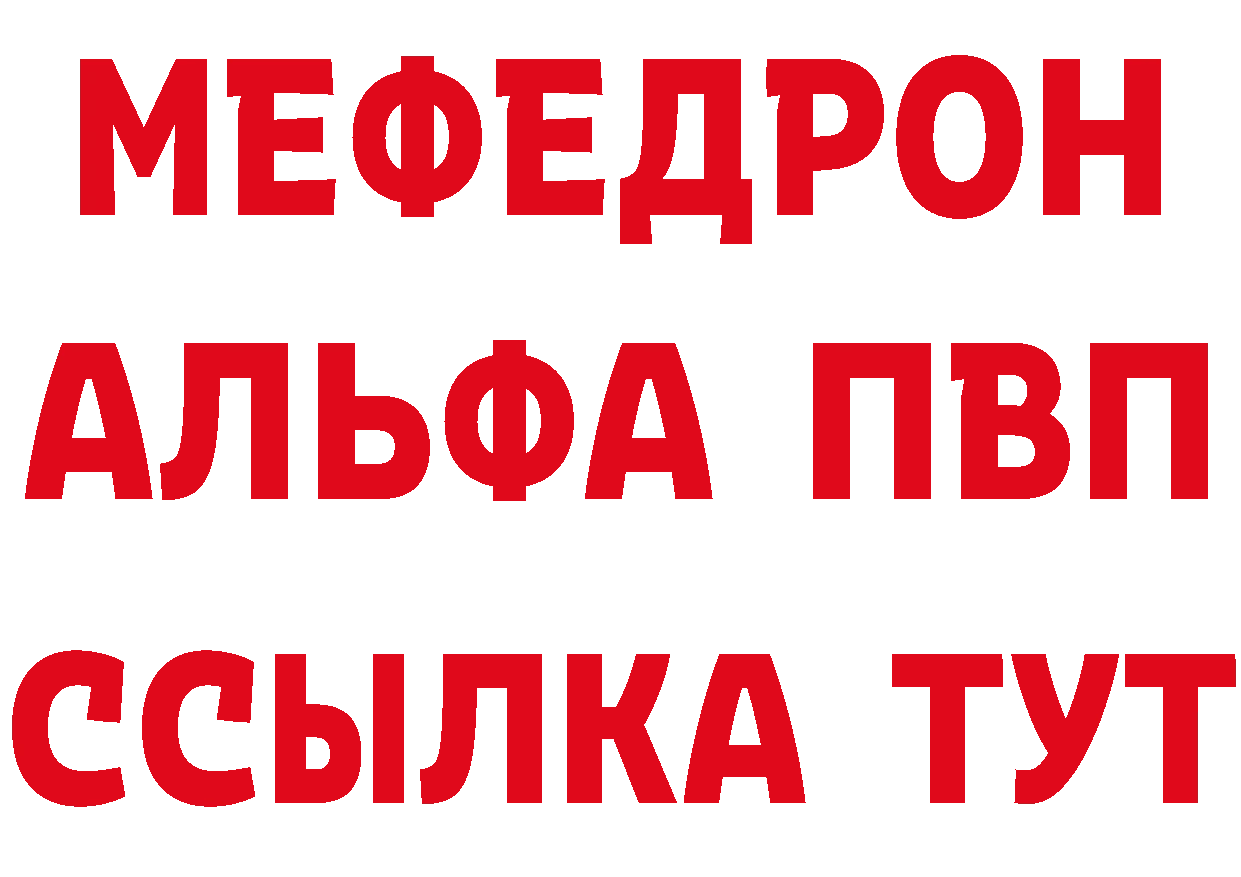 МЕФЕДРОН
АЛЬФА ПВП
ССЫЛКА ТУТ